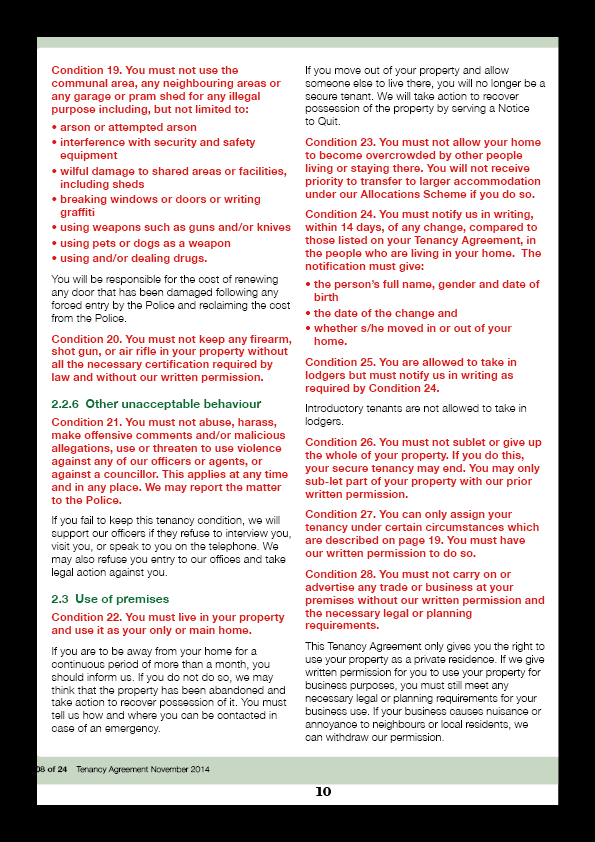 Condition 19. You must not use the communal area, any neighbouring areas or any garage or pram shed for any illegal purpose including, but not limited to:

• arson or attempted arson
• interference with security and safety equipment
• wilful damage to shared areas or facilities, including sheds
• breaking windows or doors or writing graffiti
• using weapons such as guns and/or knives
• using pets or dogs as a weapon
• using and/or dealing drugs.

You will be responsible for the cost of renewing any door that has been damaged following any forced entry by the Police and reclaiming the cost from the Police.

Condition 20. You must not keep any firearm, shot gun, or air rifle in your property without all the necessary certification required by law and without our written permission.

2.2.6 Other unacceptable behaviour

Condition 21. You must not abuse, harass, make offensive comments and/or malicious allegations, use or threaten to use violence against any of our officers or agents, or against a councillor. This applies at any time and in any place. We may report the matter to the Police.

If you fail to keep this tenancy condition, we will support our officers if they refuse to interview you, visit you, or speak to you on the telephone. We may also refuse you entry to our offices and take legal action against you.

2.3 Use of premises

Condition 22. You must live in your property and use it as your only or main home.

If you are to be away from your home for a continuous period of more than a month, you should inform us. If you do not do so, we may think that the property has been abandoned and take action to recover possession of it. You must tell us how and where you can be contacted in case of an emergency.

If you move out of your property and allow someone else to live there, you will no longer be a secure tenant. We will take action to recover possession of the property by serving a Notice to Quit.

Condition 23. You must not allow your home to become overcrowded by other people living or staying there. You will not receive priority to transfer to larger accommodation under our Allocations Scheme if you do so.

Condition 24. You must notify us in writing, within 14 days, of any change, compared to those listed on your Tenancy Agreement, in the people who are living in your home. The notification must give:

• the person's full name, gender and date of birth
• the date of the change and
• whether s/he moved in or out of your home.

Condition 25. You are allowed to take in lodgers but must notify us in writing as required by Condition 24.

Introductory tenants are not allowed to take in lodgers.

Condition 26. You must not sublet or give up the whole of your property. If you do this, your secure tenancy may end. You may only sub-let part of your property with our prior written permission.

Condition 27. You can only assign your tenancy under certain circumstances which are described on page 19. You must have our written permission to do so.

Condition 28. You must not carry on or advertise any trade or business at your premises without our written permission and the necessary legal or planning requirements.

This Tenancy Agreement only gives you the right to use your property as a private residence. If we give written permission for you to use your property for business purposes, you must still meet any necessary legal or planning requirements for your business use. If your business causes nuisance or annoyance to neighbours or local residents, we can withdraw our permission.

08 of 24 Tenancy Agreement November 2014

10